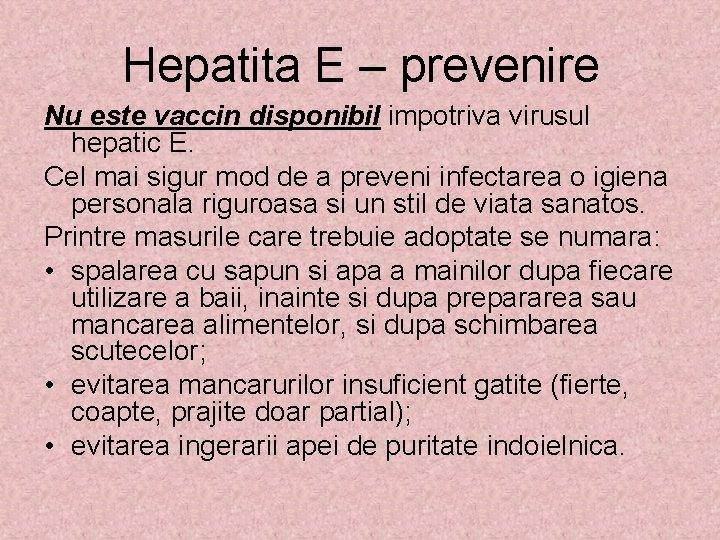 Hepatita E – prevenire

Nu este vaccin disponibil impotriva virusul hepatic E.

Cel mai sigur mod de a preveni infectarea o igiena personala riguroasa si un stil de viata sanatos.

Printre masurile care trebuie adoptate se numara:

• spalarea cu sapun si apa a mainilor dupa fiecare utilizare a baii, inainte si dupa prepararea sau mancarea alimentelor, si dupa schimbarea scutecelor;
• evitarea mancarurilor insuficient gatite (fierte, coapte, prajite doar partial);
• evitarea ingerarii apei de puritate indoielnica.